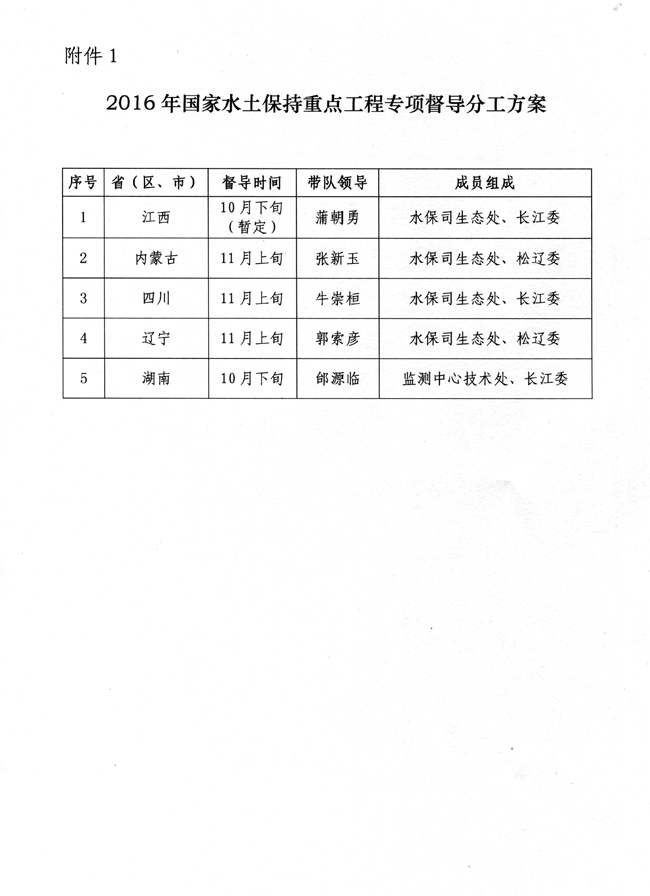 附件 1

2016 年国家水土保持重点工程专项督导分工方案

| 序号 | 省（区、市） | 督导时间 | 带队领导 | 成员组成 |
|---|---|---|---|---|
| 1 | 江西 | 10月下旬（暂定） | 蒲朝勇 | 水保司生态处、长江委 |
| 2 | 内蒙古 | 11月上旬 | 张新玉 | 水保司生态处、松辽委 |
| 3 | 四川 | 11月上旬 | 牛崇桓 | 水保司生态处、长江委 |
| 4 | 辽宁 | 11月上旬 | 郭索彦 | 水保司生态处、松辽委 |
| 5 | 湖南 | 10月下旬 | 邰源临 | 监测中心技术处、长江委 |